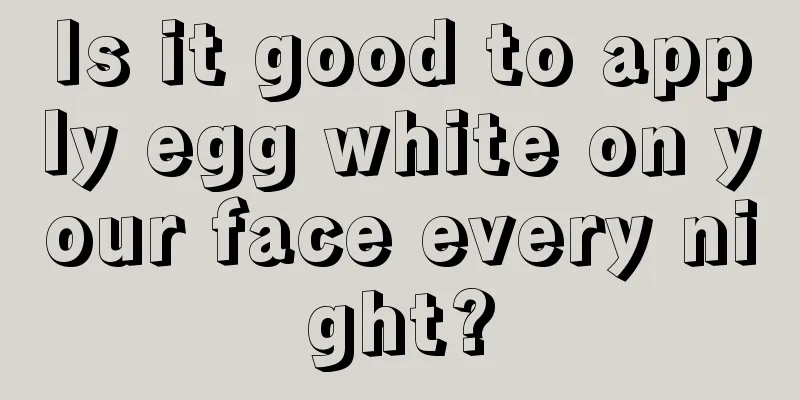 Is it good to apply egg white on your face every night?